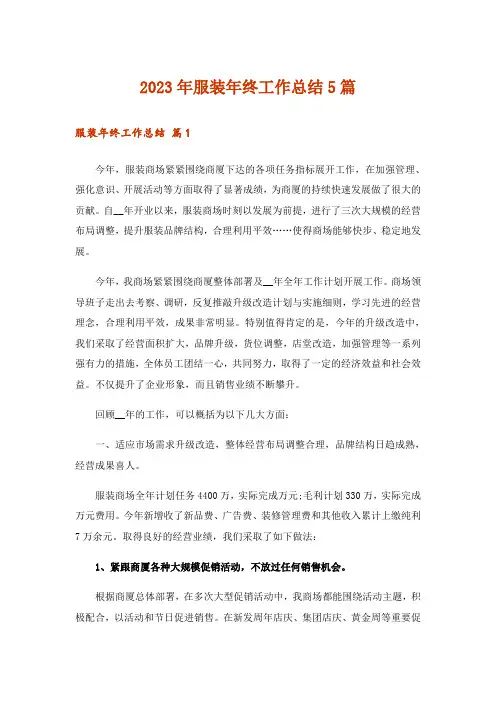 2023年服装年终工作总结5篇

服装年终工作总结 篇1

今年，服装商场紧紧围绕商厦下达的各项任务指标展开工作，在加强管理、强化意识、开展活动等方面取得了显著成绩，为商厦的持续快速发展做了很大的贡献。自__年开业以来，服装商场时刻以发展为前提，进行了三次大规模的经营布局调整，提升服装品牌结构，合理利用平效……使得商场能够快步、稳定地发展。

今年，我商场紧紧围绕商厦整体部署及__年全年工作计划开展工作。商场领导班子走出去考察、调研，反复推敲升级改造计划与实施细则，学习先进的经营理念，合理利用平效，成果非常明显。特别值得肯定的是，今年的升级改造中，我们采取了经营面积扩大，品牌升级，货位调整，店堂改造，加强管理等一系列强有力的措施，全体员工团结一心，共同努力，取得了一定的经济效益和社会效益。不仅提升了企业形象，而且销售业绩不断攀升。

回顾__年的工作，可以概括为以下几大方面：

一、适应市场需求升级改造，整体经营布局调整合理，品牌结构日趋成熟，经营成果喜人。

服装商场全年计划任务4400万，实际完成万元;毛利计划330万，实际完成万元费用。今年新增收了新品费、广告费、装修管理费和其他收入累计上缴纯利7万余元，取得良好的经营业绩，我们采取了如下做法：

1、紧跟商厦各种大规模促销活动，不放过任何销售机会。

根据商厦总体部署，在多次大型促销活动中，我商场都能围绕活动主题，积极配合，以活动和节日促进销售。在新发周年店庆、集团店庆、黄金周等重要促